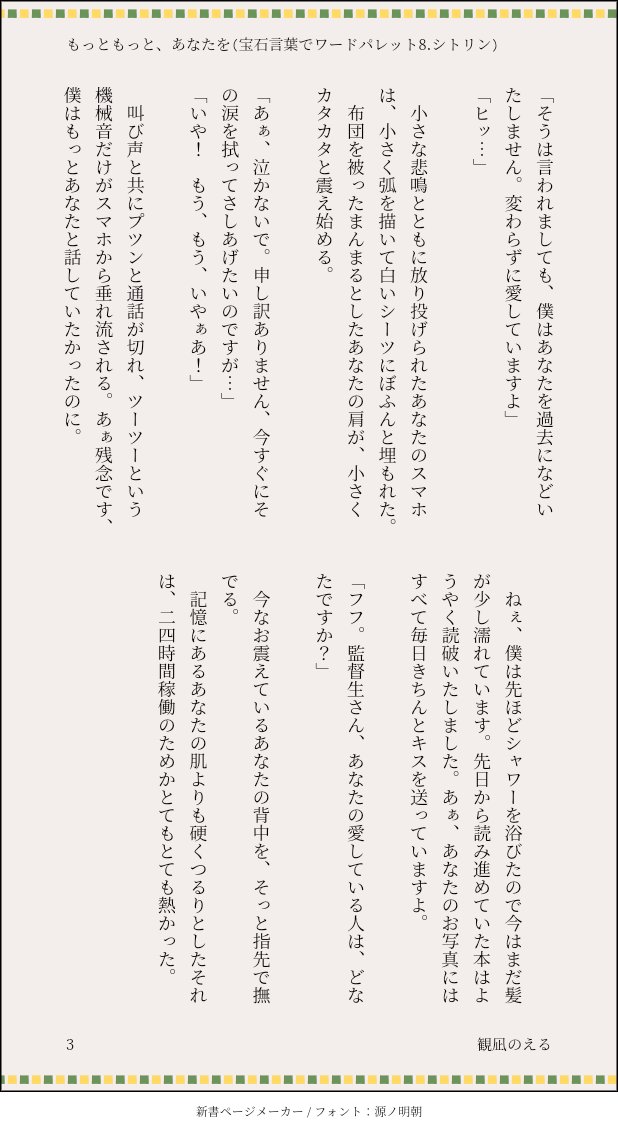 もっともっと、あなたを(宝石言葉でワードパレット8.シトリン)

「そうは言われましても、僕はあなたを過去になどいたしません。変わらずに愛していますよ」

「ヒッ…」

小さな悲鳴とともに放り投げられたあなたのスマホは、小さく弧を描いて白いシーツにぼふんと埋もれた。

布団を被ったまんまるとしたあなたの肩が、小さくカタカタと震え始める。

「あぁ、泣かないで。申し訳ありません、今すぐにその涙を拭ってさしあげたいのですが…」

「いや！　もう、もう、いやぁあ！」

叫び声と共にプツンと通話が切れ、ツーツーという機械音だけがスマホから垂れ流される。あぁ残念です、僕はもっとあなたと話していたかったのに。

ねぇ、僕は先ほどシャワーを浴びたので今はまだ髪が少し濡れています。先日から読み進めていた本はようやく読破いたしました。あぁ、あなたのお写真にはすべて毎日きちんとキスを送っていますよ。

「フフ。監督生さん、あなたの愛している人は、どなたですか？」

今なお震えているあなたの背中を、そっと指先で撫でる。

記憶にあるあなたの肌よりも硬くつるりとしたそれは、二四時間稼働のためかとてもとても熱かった。

3

観凪のえる

新書ページメーカー / フォント：源ノ明朝